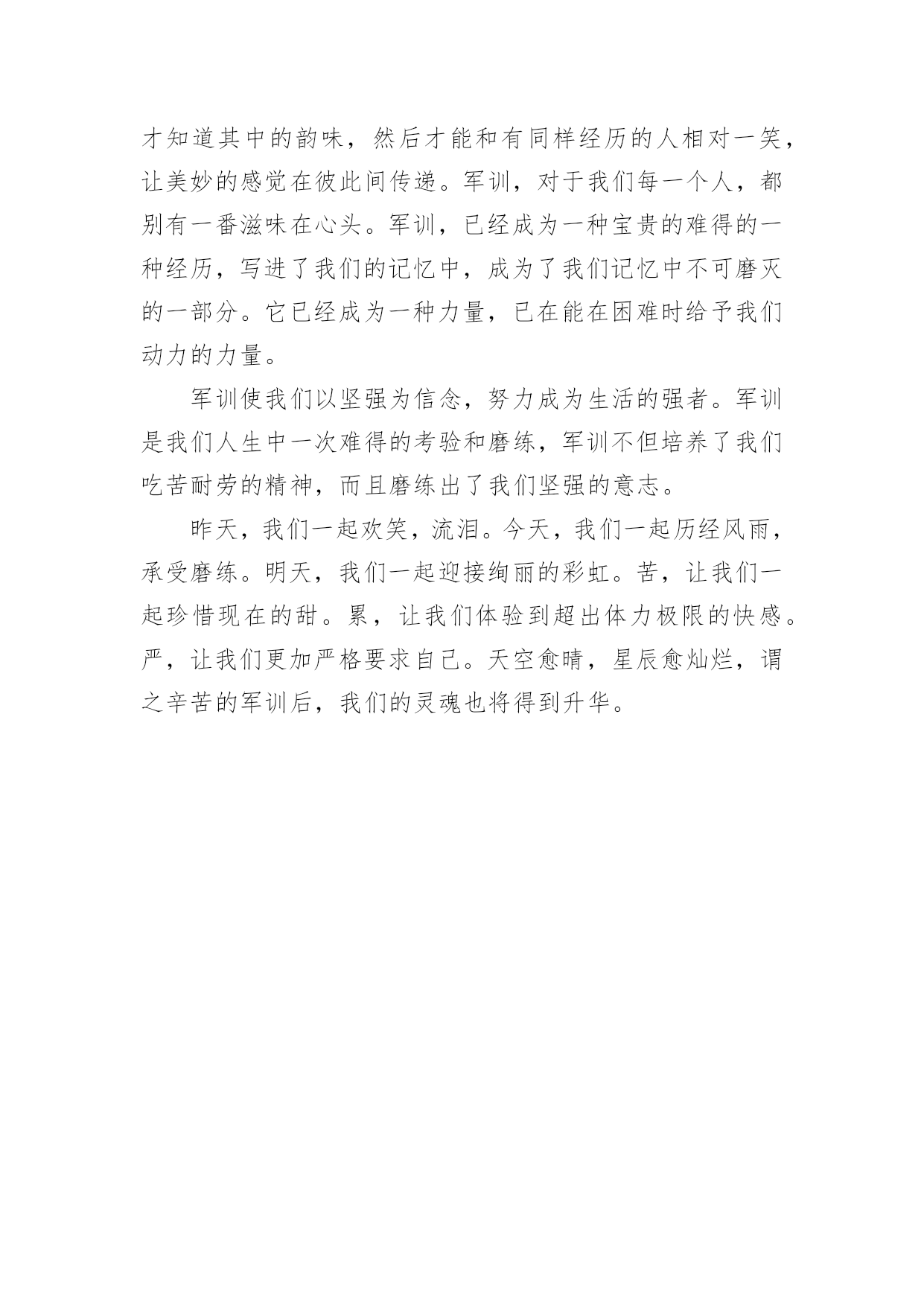 才知道其中的韵味，然后才能和有同样经历的人相对一笑，让美妙的感觉在彼此间传递。军训，对于我们每一个人，都别有一番滋味在心头。军训，已经成为一种宝贵的难得的一种经历，写进了我们的记忆中，成为了我们记忆中不可磨灭的一部分。它已经成为一种力量，已在能在困难时给予我们动力的力量。

军训使我们以坚强为信念，努力成为生活的强者。军训是我们人生中一次难得的考验和磨练，军训不但培养了我们吃苦耐劳的精神，而且磨练出了我们坚强的意志。

昨天，我们一起欢笑，流泪。今天，我们一起历经风雨，承受磨练。明天，我们一起迎接绚丽的彩虹。苦，让我们一起珍惜现在的甜。累，让我们体验到超出体力极限的快感。严，让我们更加严格要求自己。天空愈晴，星辰愈灿烂，谓之辛苦的军训后，我们的灵魂也将得到升华。